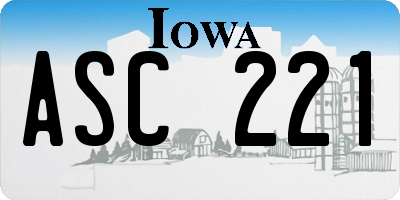 IOWA

ASC 221